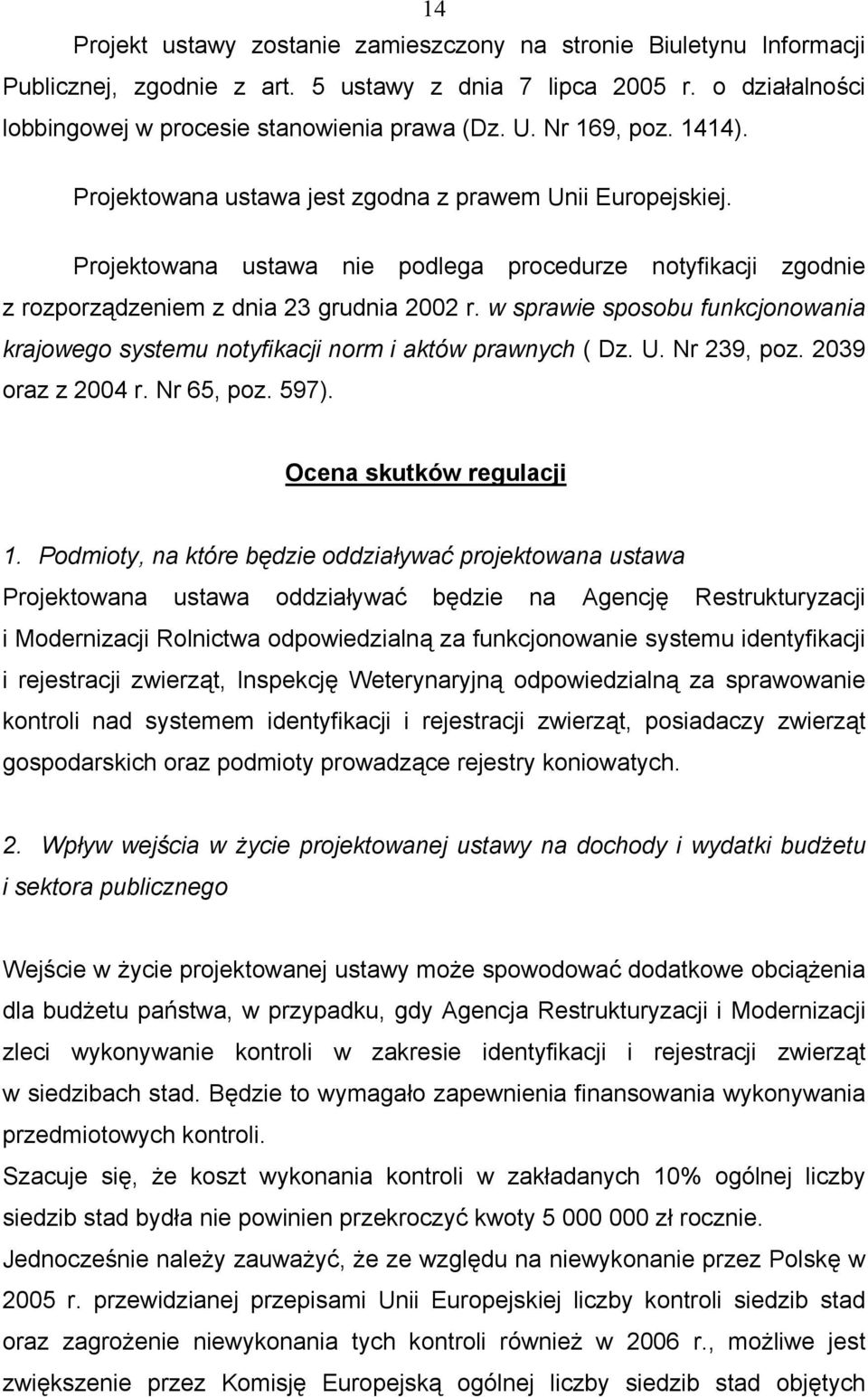 14

Projekt ustawy zostanie zamieszczony na stronie Biuletynu Informacji Publicznej, zgodnie z art. 5 ustawy z dnia 7 lipca 2005 r. o działalności lobbingowej w procesie stanowienia prawa (Dz. U. Nr 169, poz. 1414).

Projektowana ustawa jest zgodna z prawem Unii Europejskiej.

Projektowana ustawa nie podlega procedurze notyfikacji zgodnie z rozporządzeniem z dnia 23 grudnia 2002 r. w sprawie sposobu funkcjonowania krajowego systemu notyfikacji norm i aktów prawnych ( Dz. U. Nr 239, poz. 2039 oraz z 2004 r. Nr 65, poz. 597).

Ocena skutków regulacji

1. Podmioty, na które będzie oddziaływać projektowana ustawa

Projektowana ustawa oddziaływać będzie na Agencję Restrukturyzacji i Modernizacji Rolnictwa odpowiedzialną za funkcjonowanie systemu identyfikacji i rejestracji zwierząt, Inspekcję Weterynaryjną odpowiedzialną za sprawowanie kontroli nad systemem identyfikacji i rejestracji zwierząt, posiadaczy zwierząt gospodarskich oraz podmioty prowadzące rejestry koniowatych.

2. Wpływ wejścia w życie projektowanej ustawy na dochody i wydatki budżetu i sektora publicznego

Wejście w życie projektowanej ustawy może spowodować dodatkowe obciążenia dla budżetu państwa, w przypadku, gdy Agencja Restrukturyzacji i Modernizacji zleci wykonywanie kontroli w zakresie identyfikacji i rejestracji zwierząt w siedzibach stad. Będzie to wymagało zapewnienia finansowania wykonywania przedmiotowych kontroli.
Szacuje się, że koszt wykonania kontroli w zakładanych 10% ogólnej liczby siedzib stad bydła nie powinien przekroczyć kwoty 5 000 000 zł rocznie.
Jednocześnie należy zauważyć, że ze względu na niewykonanie przez Polskę w 2005 r. przewidzianej przepisami Unii Europejskiej liczby kontroli siedzib stad oraz zagrożenie niewykonania tych kontroli również w 2006 r., możliwe jest zwiększenie przez Komisję Europejską ogólnej liczby siedzib stad objętych